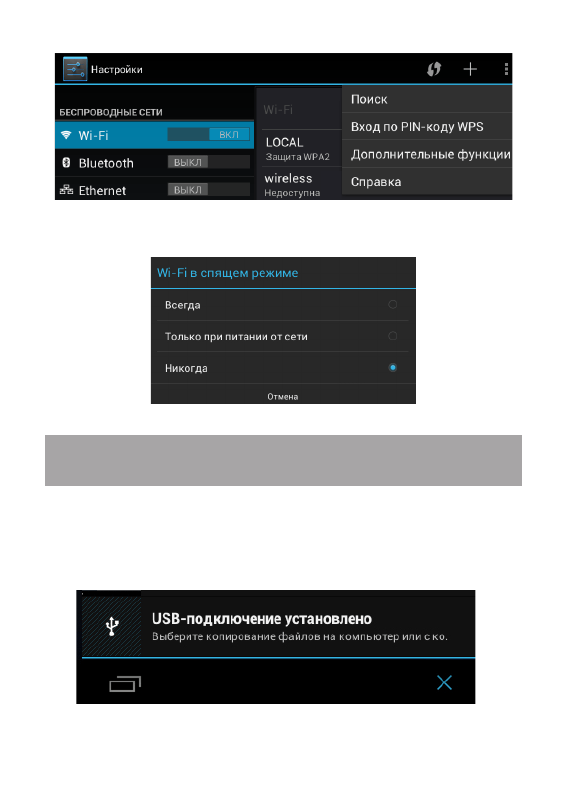 Настройки

БЕСПРОВОДНЫЕ СЕТИ

Wi-Fi ВКЛ

Bluetooth ВЫКЛ

Ethernet ВЫКЛ

Wi-Fi

LOCAL
Защита WPA2

wireless
Недоступна

Поиск

Вход по PIN-коду WPS

Дополнительные функции

Справка

Wi-Fi в спящем режиме

Всегда

Только при питании от сети

Никогда

Отмена

USB-подключение установлено

Выберите копирование файлов на компьютер или с ко.